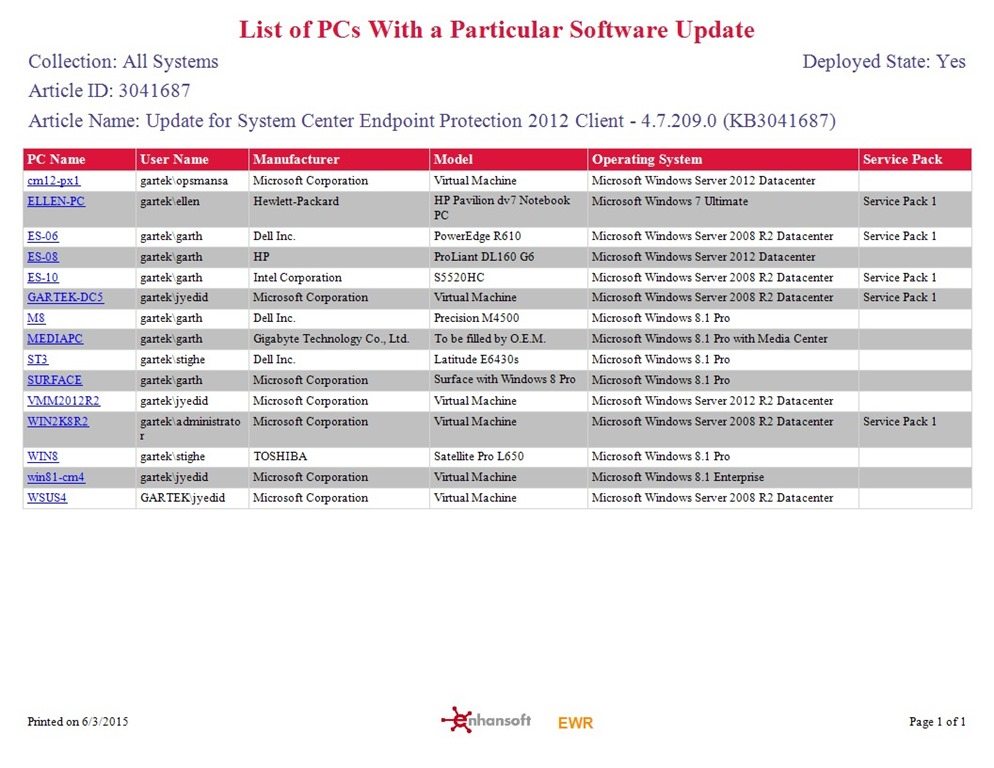 List of PCs With a Particular Software Update

Collection: All Systems

Deployed State: Yes

Article ID: 3041687

Article Name: Update for System Center Endpoint Protection 2012 Client - 4.7.209.0 (KB3041687)

| PC Name | User Name | Manufacturer | Model | Operating System | Service Pack |
|---|---|---|---|---|---|
| cm12-px1 | gartek\opsmansa | Microsoft Corporation | Virtual Machine | Microsoft Windows Server 2012 Datacenter | |
| ELLEN-PC | gartek\ellen | Hewlett-Packard | HP Pavilion dv7 Notebook PC | Microsoft Windows 7 Ultimate | Service Pack 1 |
| ES-06 | gartek\garth | Dell Inc. | PowerEdge R610 | Microsoft Windows Server 2008 R2 Datacenter | Service Pack 1 |
| ES-08 | gartek\garth | HP | ProLiant DL160 G6 | Microsoft Windows Server 2012 Datacenter | |
| ES-10 | gartek\garth | Intel Corporation | S5520HC | Microsoft Windows Server 2008 R2 Datacenter | Service Pack 1 |
| GARTEK-DC5 | gartek\jyedid | Microsoft Corporation | Virtual Machine | Microsoft Windows Server 2008 R2 Datacenter | Service Pack 1 |
| M8 | gartek\garth | Dell Inc. | Precision M4500 | Microsoft Windows 8.1 Pro | |
| MEDIAPC | gartek\garth | Gigabyte Technology Co., Ltd. | To be filled by O.E.M. | Microsoft Windows 8.1 Pro with Media Center | |
| ST3 | gartek\stighe | Dell Inc. | Latitude E6430s | Microsoft Windows 8.1 Pro | |
| SURFACE | gartek\garth | Microsoft Corporation | Surface with Windows 8 Pro | Microsoft Windows 8.1 Pro | |
| VMM2012R2 | gartek\jyedid | Microsoft Corporation | Virtual Machine | Microsoft Windows Server 2012 R2 Datacenter | |
| WIN2K8R2 | gartek\administrator | Microsoft Corporation | Virtual Machine | Microsoft Windows Server 2008 R2 Datacenter | Service Pack 1 |
| WIN8 | gartek\stighe | TOSHIBA | Satellite Pro L650 | Microsoft Windows 8.1 Pro | |
| win81-cm4 | gartek\jyedid | Microsoft Corporation | Virtual Machine | Microsoft Windows 8.1 Enterprise | |
| WSUS4 | GARTEK\jyedid | Microsoft Corporation | Virtual Machine | Microsoft Windows Server 2008 R2 Datacenter | |

Printed on 6/3/2015

enhansoft EWR

Page 1 of 1